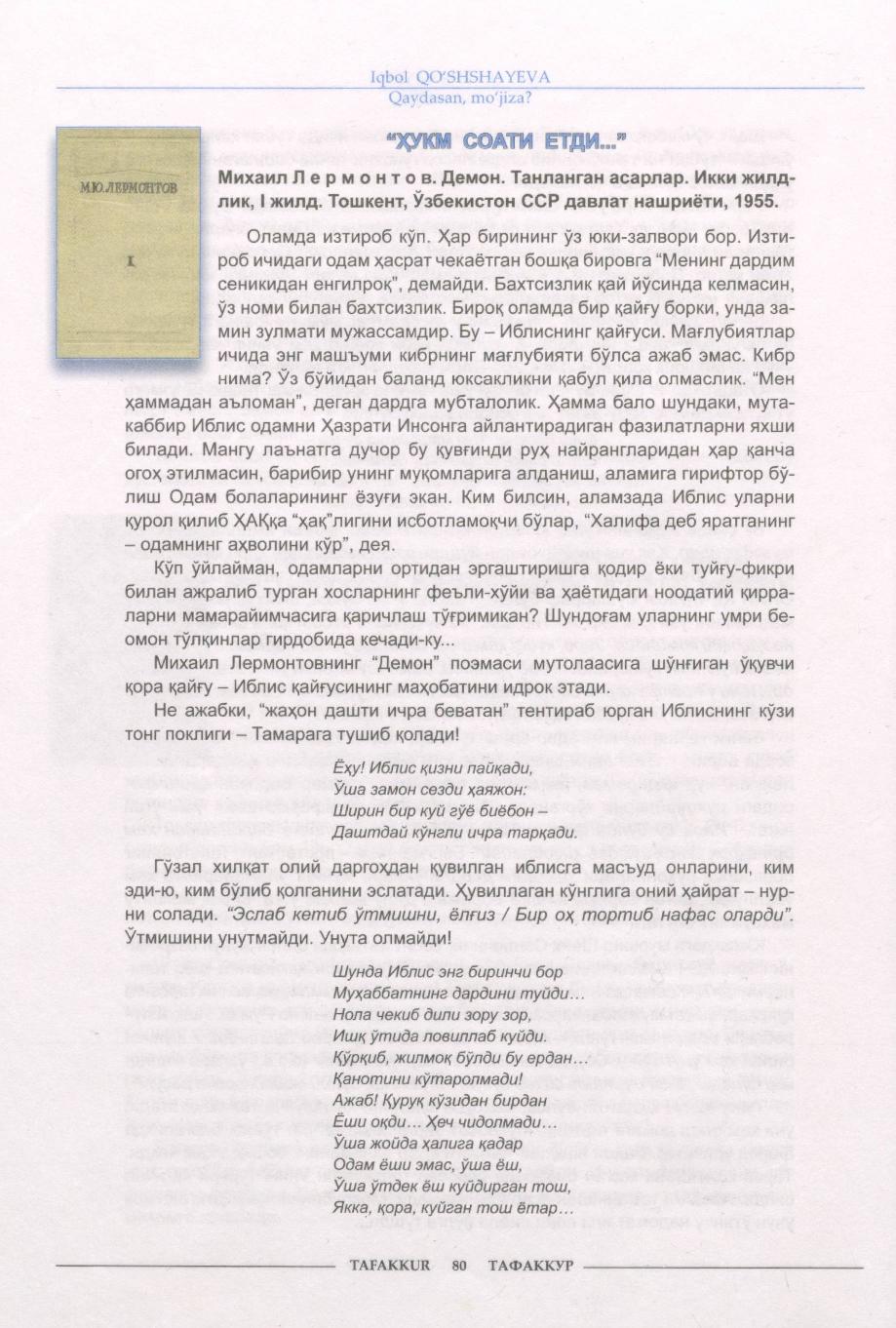 Iqbol QO'SHSHAYEVA
Qaydasan, mo'jiza?

М.Ю. ЛЕРМОНТОВ
I

"ҲУКМ СОАТИ ЕТДИ..."

Михаил Лермонтов. Демон. Танланган асарлар. Икки жилдлик, I жилд. Тошкент, Ўзбекистон ССР давлат нашриёти, 1955.

Оламда изтироб кўп. Ҳар бирининг ўз юки-залвори бор. Изтироб ичидаги одам ҳасрат чекаётган бошқа бировга "Менинг дардим сеникидан енгилроқ", демайди. Бахтсизлик қай йўсинда келмасин, ўз номи билан бахтсизлик. Бироқ оламда бир қайғу борки, унда замин зулмати мужассамдир. Бу – Иблиснинг қайғуси. Мағлубиятлар ичида энг машъуми кибрнинг мағлубияти бўлса ажаб эмас. Кибр нима? Ўз бўйидан баланд юксакликни қабул қила олмаслик. "Мен ҳаммадан аъломан", деган дардга мубталолик. Ҳамма бало шундаки, мутакаббир Иблис одамни Ҳазрати Инсонга айлантирадиган фазилатларни яхши билади. Мангу лаънатга дучор бу қувғинди руҳ найрангларидан ҳар қанча огоҳ этилмасин, барибир унинг муқомларига алданиш, аламига гирифтор бўлиш Одам болаларининг ёзуғи экан. Ким билсин, аламзада Иблис уларни қурол қилиб ҲАҚҚа "ҳақ"лигини исботламоқчи бўлар, "Халифа деб яратганинг – одамнинг аҳволини кўр", дея.

Кўп ўйлайман, одамларни ортидан эргаштиришга қодир ёки туйғу-фикри билан ажралиб турган хосларнинг феъли-хўйи ва ҳаётидаги ноодатий қирраларни мамарайимчасига қаричлаш тўғримикан? Шундоғам уларнинг умри беомон тўлқинлар гирдобида кечади-ку...

Михаил Лермонтовнинг "Демон" поэмаси мутолаасига шўнғиган ўқувчи қора қайғу – Иблис қайғусининг маҳобатини идрок этади.

Не ажабки, "жаҳон дашти ичра беватан" тентираб юрган Иблиснинг кўзи тонг поклиги – Тамарага тушиб қолади!

Ёҳу! Иблис қизни пайқади,
Ўша замон сезди ҳаяжон:
Ширин бир куй гўё биёбон –
Даштдай кўнгли ичра тарқади.

Гўзал хилқат олий даргоҳдан қувилган иблисга масъуд онларини, ким эди-ю, ким бўлиб қолганини эслатади. Ҳувиллаган кўнглига оний ҳайрат – нурни солади. "Эслаб кетиб ўтмишни, ёлғиз / Бир оҳ тортиб нафас оларди". Ўтмишини унутмайди. Унута олмайди!

Шунда Иблис энг биринчи бор
Муҳаббатнинг дардини туйди...
Нола чекиб дили зору зор,
Ишқ ўтида ловиллаб куйди.
Қўрқиб, жилмоқ бўлди бу ердан...
Қанотини кўтаролмади!
Ажаб! Қуруқ кўзидан бирдан
Ёши оқди... Ҳеч чидолмади...
Ўша жойда ҳалига қадар
Одам ёши эмас, ўша ёш,
Ўша ўтдек ёш куйдирган тош,
Якка, қора, куйган тош ётар...

TAFAKKUR 80 ТАФАККУР